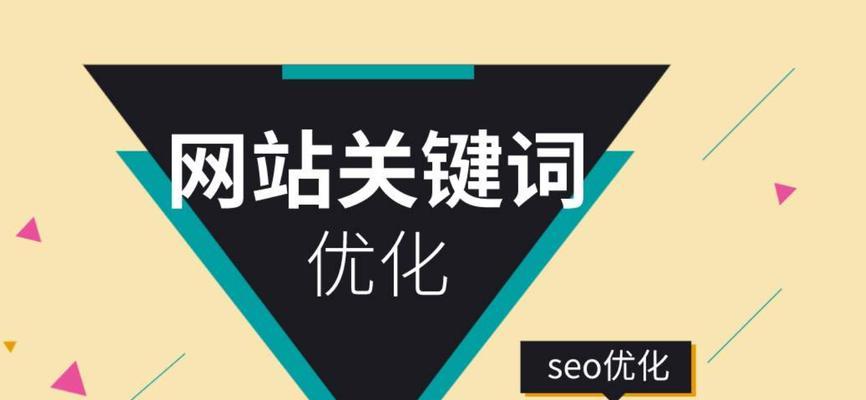 网站关键词
优化

seo优化